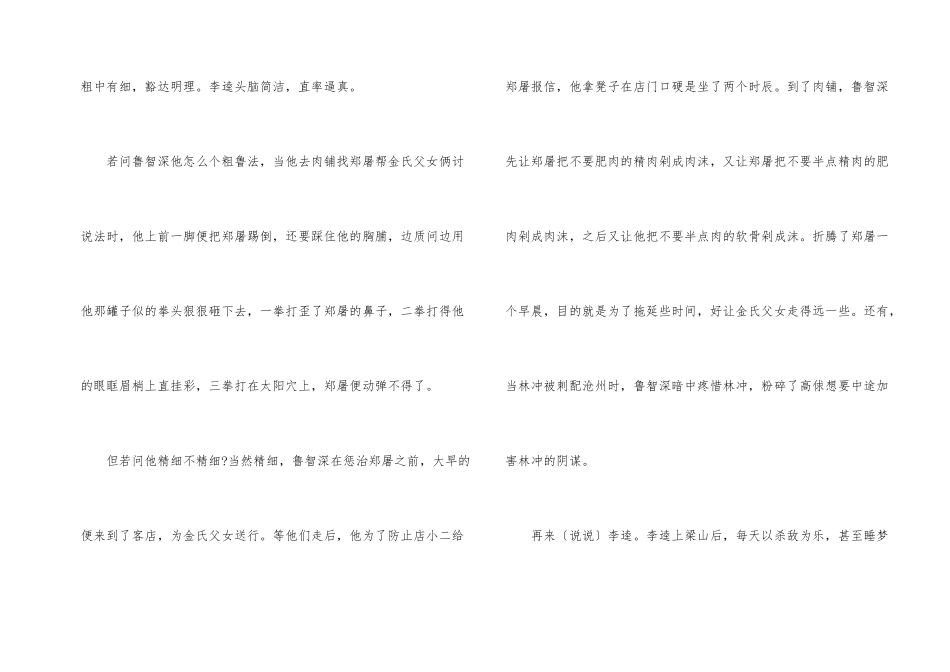 粗中有细，豁达明理。李逵头脑简洁，直率逼真。

若问鲁智深他怎么个粗鲁法，当他去肉铺找郑屠帮金氏父女俩讨说法时，他上前一脚便把郑屠踢倒，还要踩住他的胸脯，边质问边用他那罐子似的拳头狠狠砸下去，一拳打歪了郑屠的鼻子，二拳打得他的眼眶眉梢上直挂彩，三拳打在太阳穴上，郑屠便动弹不得了。

但若问他精细不精细?当然精细，鲁智深在惩治郑屠之前，大早的便来到了客店，为金氏父女送行。等他们走后，他为了防止店小二给郑屠报信，他拿凳子在店门口硬是坐了两个时辰。到了肉铺，鲁智深先让郑屠把不要肥肉的精肉剁成肉沫，又让郑屠把不要半点精肉的肥肉剁成肉沫，之后又让他把不要半点肉的软骨剁成沫。折腾了郑屠一个早晨，目的就是为了拖延些时间，好让金氏父女走得远一些。还有，当林冲被刺配沧州时，鲁智深暗中疼惜林冲，粉碎了高俅想要中途加害林冲的阴谋。

再来〔说说〕李逵。李逵上梁山后，每天以杀敌为乐，甚至睡梦